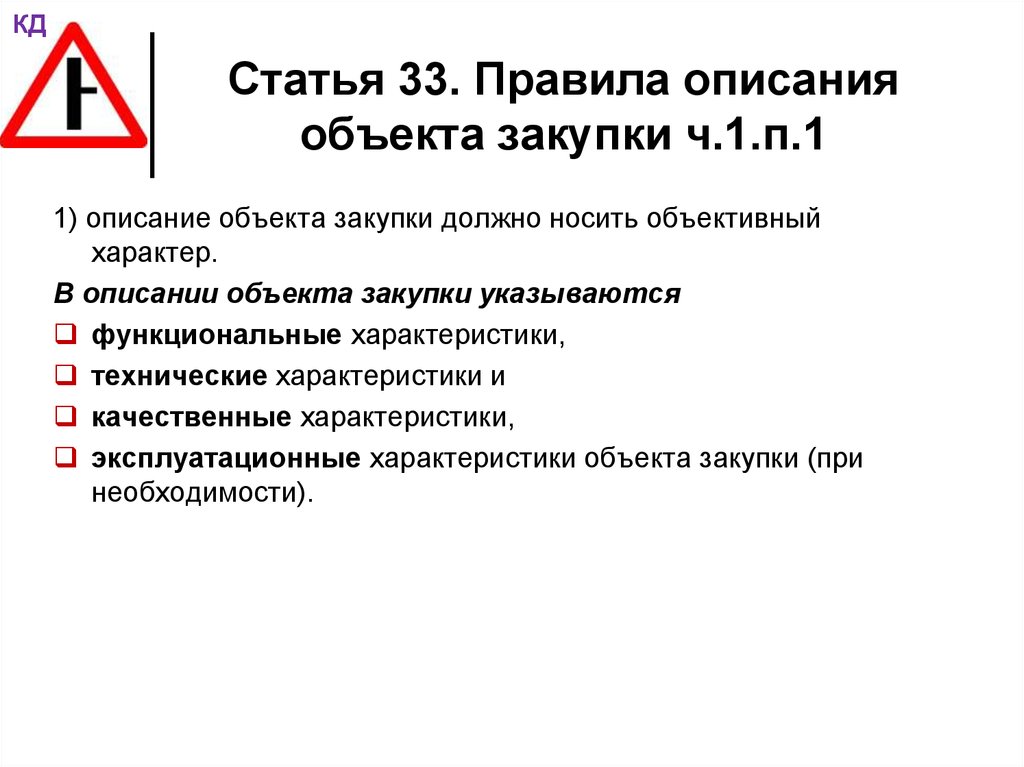 КД

Статья 33. Правила описания объекта закупки ч.1.п.1

1) описание объекта закупки должно носить объективный характер.

В описании объекта закупки указываются

❑ функциональные характеристики,

❑ технические характеристики и

❑ качественные характеристики,

❑ эксплуатационные характеристики объекта закупки (при необходимости).